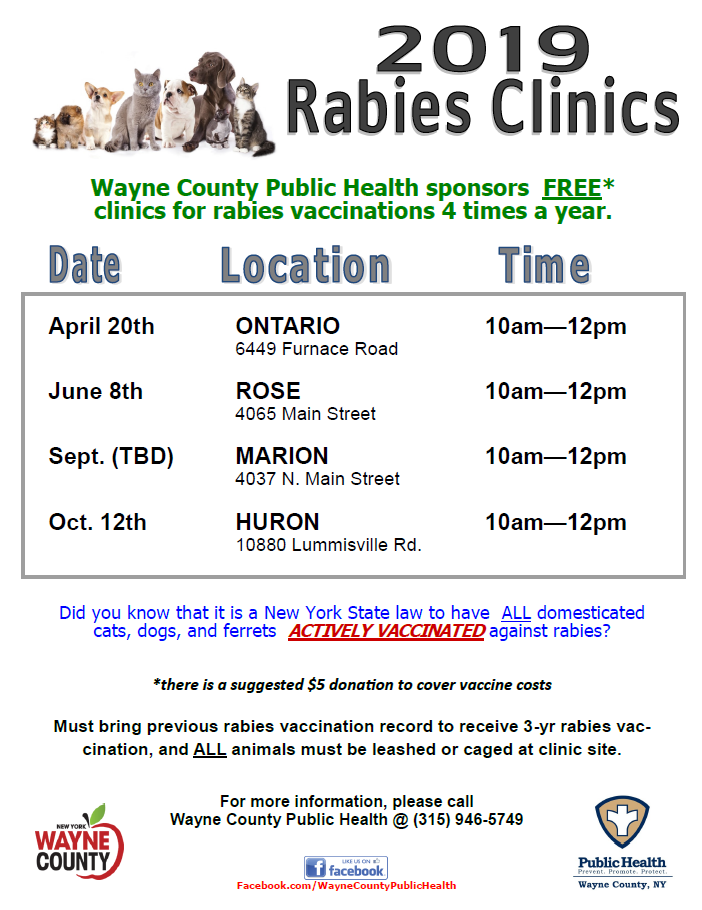 2019
Rabies Clinics

Wayne County Public Health sponsors FREE* clinics for rabies vaccinations 4 times a year.

| Date | Location | Time |
|---|---|---|
| April 20th | ONTARIO 6449 Furnace Road | 10am—12pm |
| June 8th | ROSE 4065 Main Street | 10am—12pm |
| Sept. (TBD) | MARION 4037 N. Main Street | 10am—12pm |
| Oct. 12th | HURON 10880 Lummisville Rd. | 10am—12pm |

Did you know that it is a New York State law to have ALL domesticated cats, dogs, and ferrets ACTIVELY VACCINATED against rabies?

*there is a suggested $5 donation to cover vaccine costs

Must bring previous rabies vaccination record to receive 3-yr rabies vaccination, and ALL animals must be leashed or caged at clinic site.

For more information, please call
Wayne County Public Health @ (315) 946-5749

NEW YORK
WAYNE
COUNTY

LIKE US ON
facebook
Facebook.com/WayneCountyPublicHealth

Public Health
Prevent. Promote. Protect.
Wayne County, NY